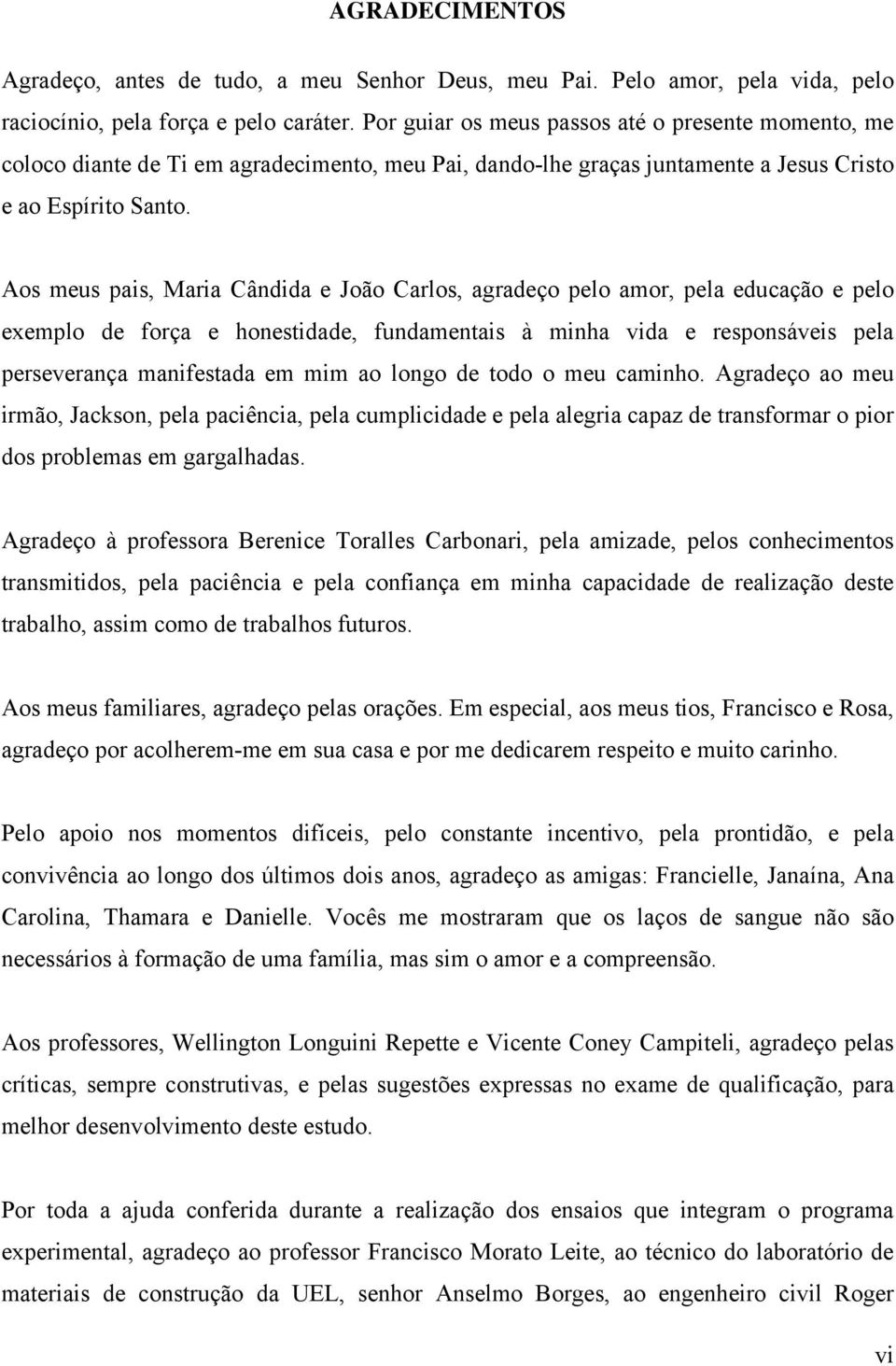 AGRADECIMENTOS

Agradeço, antes de tudo, a meu Senhor Deus, meu Pai. Pelo amor, pela vida, pelo raciocínio, pela força e pelo caráter. Por guiar os meus passos até o presente momento, me coloco diante de Ti em agradecimento, meu Pai, dando-lhe graças juntamente a Jesus Cristo e ao Espírito Santo.

Aos meus pais, Maria Cândida e João Carlos, agradeço pelo amor, pela educação e pelo exemplo de força e honestidade, fundamentais à minha vida e responsáveis pela perseverança manifestada em mim ao longo de todo o meu caminho. Agradeço ao meu irmão, Jackson, pela paciência, pela cumplicidade e pela alegria capaz de transformar o pior dos problemas em gargalhadas.

Agradeço à professora Berenice Toralles Carbonari, pela amizade, pelos conhecimentos transmitidos, pela paciência e pela confiança em minha capacidade de realização deste trabalho, assim como de trabalhos futuros.

Aos meus familiares, agradeço pelas orações. Em especial, aos meus tios, Francisco e Rosa, agradeço por acolherem-me em sua casa e por me dedicarem respeito e muito carinho.

Pelo apoio nos momentos difíceis, pelo constante incentivo, pela prontidão, e pela convivência ao longo dos últimos dois anos, agradeço as amigas: Francielle, Janaína, Ana Carolina, Thamara e Danielle. Vocês me mostraram que os laços de sangue não são necessários à formação de uma família, mas sim o amor e a compreensão.

Aos professores, Wellington Longuini Repette e Vicente Coney Campiteli, agradeço pelas críticas, sempre construtivas, e pelas sugestões expressas no exame de qualificação, para melhor desenvolvimento deste estudo.

Por toda a ajuda conferida durante a realização dos ensaios que integram o programa experimental, agradeço ao professor Francisco Morato Leite, ao técnico do laboratório de materiais de construção da UEL, senhor Anselmo Borges, ao engenheiro civil Roger

vi